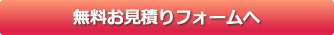 無料お見積りフォームへ